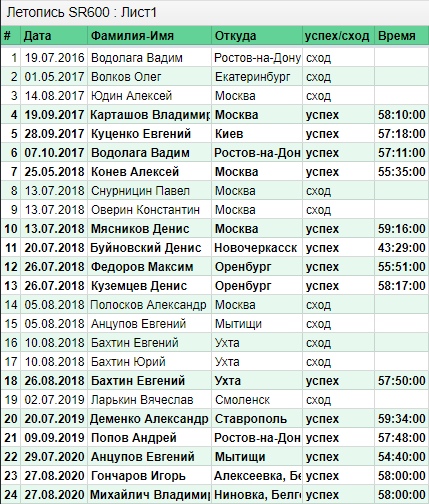 Летопись SR600 : Лист1

| # | Дата | Фамилия-Имя | Откуда | успех/сход | Время |
|---|---|---|---|---|---|
| 1 | 19.07.2016 | Водолага Вадим | Ростов-на-Дону | сход | |
| 2 | 01.05.2017 | Волков Олег | Екатеринбург | сход | |
| 3 | 14.08.2017 | Юдин Алексей | Москва | сход | |
| 4 | 19.09.2017 | Карташов Владимир | Москва | успех | 58:10:00 |
| 5 | 28.09.2017 | Куценко Евгений | Киев | успех | 57:18:00 |
| 6 | 07.10.2017 | Водолага Вадим | Ростов-на-Дон | успех | 57:11:00 |
| 7 | 25.05.2018 | Конев Алексей | Москва | успех | 55:35:00 |
| 8 | 13.07.2018 | Снурницин Павел | Москва | сход | |
| 9 | 13.07.2018 | Оверин Константин | Москва | сход | |
| 10 | 13.07.2018 | Мясников Денис | Москва | успех | 59:16:00 |
| 11 | 20.07.2018 | Буйновский Денис | Новочеркасск | успех | 43:29:00 |
| 12 | 26.07.2018 | Федоров Максим | Оренбург | успех | 55:51:00 |
| 13 | 26.07.2018 | Куземцев Денис | Оренбург | успех | 58:17:00 |
| 14 | 05.08.2018 | Полосков Александр | Москва | сход | |
| 15 | 05.08.2018 | Анцупов Евгений | Мытищи | сход | |
| 16 | 10.08.2018 | Бахтин Евгений | Ухта | сход | |
| 17 | 10.08.2018 | Бахтин Юрий | Ухта | сход | |
| 18 | 26.08.2018 | Бахтин Евгений | Ухта | успех | 57:50:00 |
| 19 | 02.07.2019 | Ларькин Вячеслав | Смоленск | сход | |
| 20 | 20.07.2019 | Деменко Александр | Ставрополь | успех | 59:34:00 |
| 21 | 09.09.2019 | Попов Андрей | Ростов-на-Дон | успех | 57:48:00 |
| 22 | 29.07.2020 | Анцупов Евгений | Мытищи | успех | 54:40:00 |
| 23 | 27.08.2020 | Гончаров Игорь | Алексеевка, Бе | успех | 58:00:00 |
| 24 | 27.08.2020 | Михайлич Владимир | Ниновка, Белг | успех | 58:00:00 |